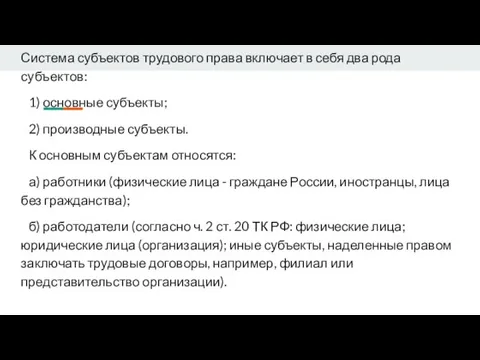 Система субъектов трудового права включает в себя два рода субъектов:

1) основные субъекты;

2) производные субъекты.

К основным субъектам относятся:

а) работники (физические лица - граждане России, иностранцы, лица без гражданства);

б) работодатели (согласно ч. 2 ст. 20 ТК РФ: физические лица; юридические лица (организация); иные субъекты, наделенные правом заключать трудовые договоры, например, филиал или представительство организации).